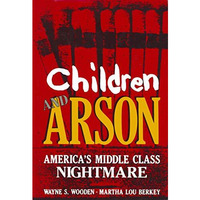 Children
AND ARSON
AMERICA'S MIDDLE CLASS NIGHTMARE
WAYNE S. WOODEN · MARTHA LOU BERKEY